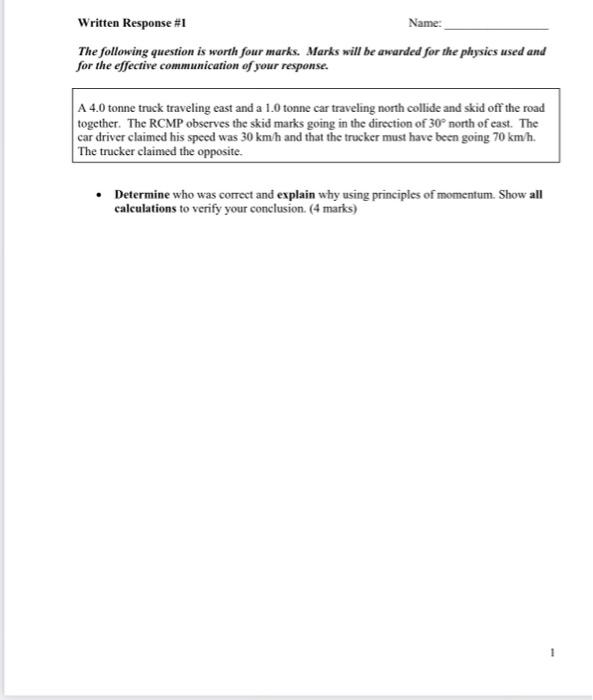 Written Response #1

Name: _______________

The following question is worth four marks. Marks will be awarded for the physics used and for the effective communication of your response.

A 4.0 tonne truck traveling east and a 1.0 tonne car traveling north collide and skid off the road together. The RCMP observes the skid marks going in the direction of 30° north of east. The car driver claimed his speed was 30 km/h and that the trucker must have been going 70 km/h. The trucker claimed the opposite.

• Determine who was correct and explain why using principles of momentum. Show all calculations to verify your conclusion. (4 marks)

1